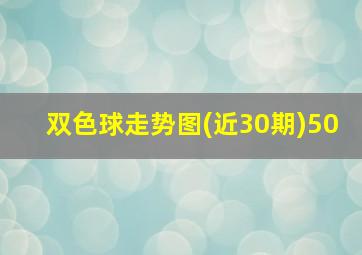 双色球走势图(近30期)50